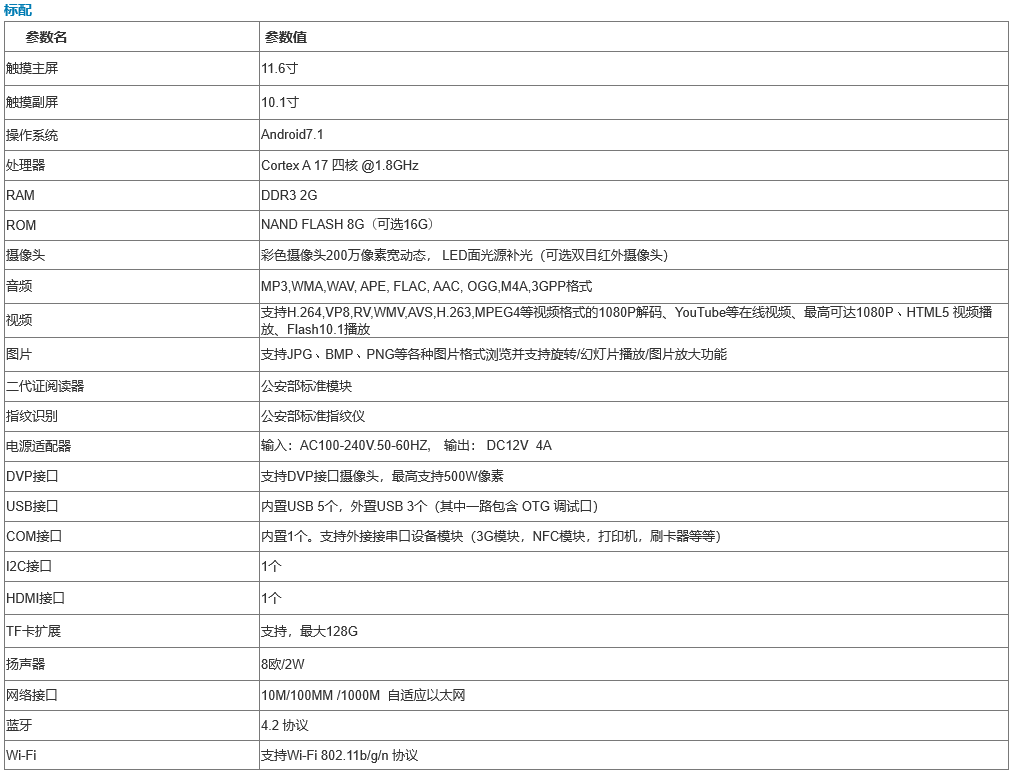 标配

| 参数名 | 参数值 |
|---|---|
| 触摸主屏 | 11.6寸 |
| 触摸副屏 | 10.1寸 |
| 操作系统 | Android7.1 |
| 处理器 | Cortex A 17 四核 @1.8GHz |
| RAM | DDR3 2G |
| ROM | NAND FLASH 8G（可选16G） |
| 摄像头 | 彩色摄像头200万像素宽动态， LED面光源补光（可选双目红外摄像头） |
| 音频 | MP3,WMA,WAV, APE, FLAC, AAC, OGG,M4A,3GPP格式 |
| 视频 | 支持H.264,VP8,RV,WMV,AVS,H.263,MPEG4等视频格式的1080P解码、YouTube等在线视频、最高可达1080P、HTML5 视频播放、Flash10.1播放 |
| 图片 | 支持JPG、BMP、PNG等各种图片格式浏览并支持旋转/幻灯片播放/图片放大功能 |
| 二代证阅读器 | 公安部标准模块 |
| 指纹识别 | 公安部标准指纹仪 |
| 电源适配器 | 输入：AC100-240V.50-60HZ， 输出： DC12V 4A |
| DVP接口 | 支持DVP接口摄像头，最高支持500W像素 |
| USB接口 | 内置USB 5个，外置USB 3个（其中一路包含 OTG 调试口） |
| COM接口 | 内置1个。支持外接接串口设备模块（3G模块，NFC模块，打印机，刷卡器等等） |
| I2C接口 | 1个 |
| HDMI接口 | 1个 |
| TF卡扩展 | 支持，最大128G |
| 扬声器 | 8欧/2W |
| 网络接口 | 10M/100MM /1000M 自适应以太网 |
| 蓝牙 | 4.2 协议 |
| Wi-Fi | 支持Wi-Fi 802.11b/g/n 协议 |